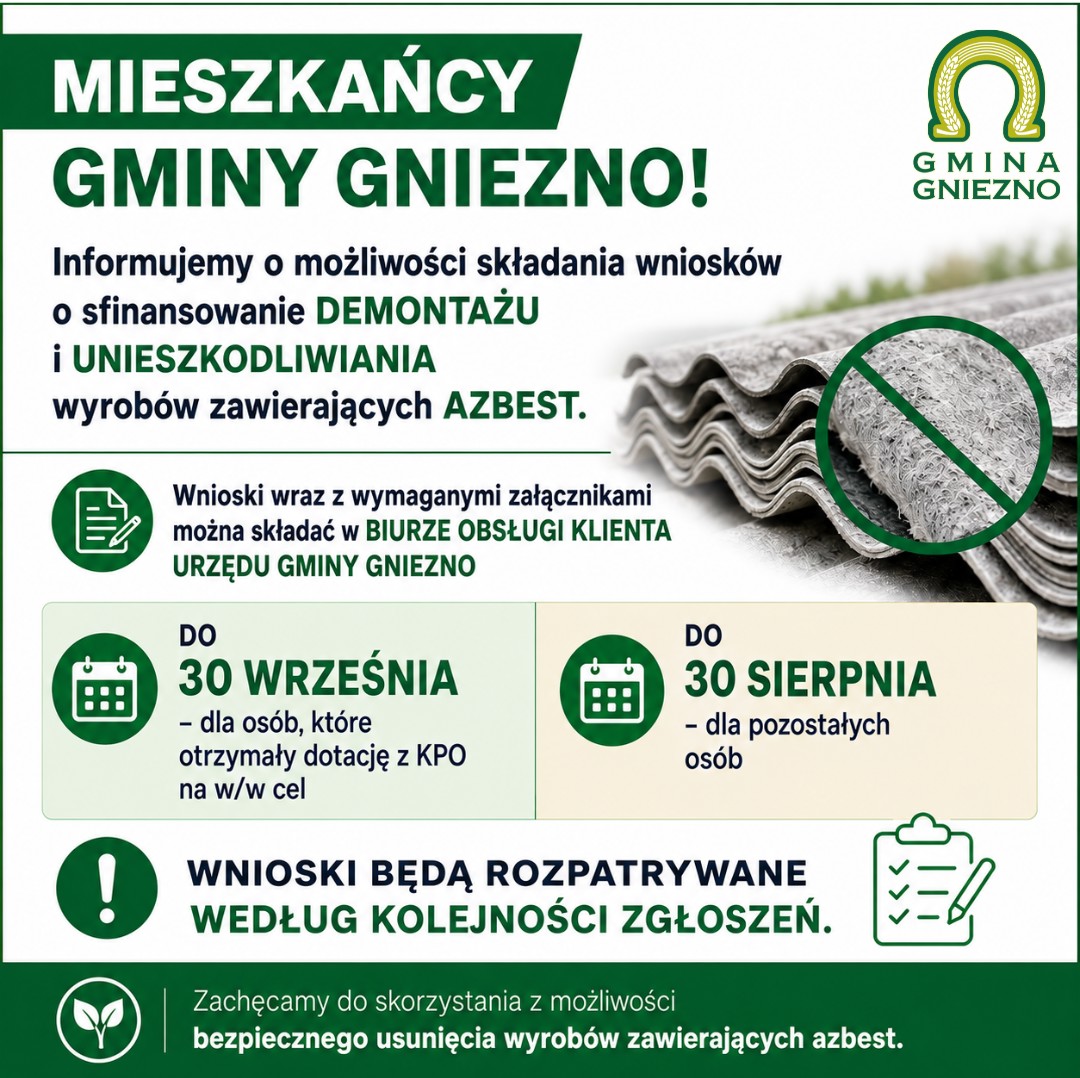 MIESZKAŃCY GMINY GNIEZNO!

GMINA GNIEZNO

Informujemy o możliwości składania wniosków o sfinansowanie DEMONTAŻU i UNIESZKODLIWIANIA wyrobów zawierających AZBEST.

Wnioski wraz z wymaganymi załącznikami można składać w BIURZE OBSŁUGI KLIENTA URZĘDU GMINY GNIEZNO

DO 30 WRZEŚNIA – dla osób, które otrzymały dotację z KPO na w/w cel

DO 30 SIERPNIA – dla pozostałych osób

WNIOSKI BĘDĄ ROZPATRYWANE WEDŁUG KOLEJNOŚCI ZGŁOSZEŃ.

Zachęcamy do skorzystania z możliwości bezpiecznego usunięcia wyrobów zawierających azbest.